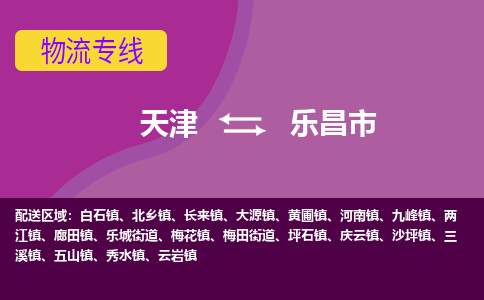 物流专线

天津 乐昌市

配送区域：白石镇、北乡镇、长来镇、大源镇、黄圃镇、河南镇、九峰镇、两江镇、廊田镇、乐城街道、梅花镇、梅田街道、坪石镇、庆云镇、沙坪镇、三溪镇、五山镇、秀水镇、云岩镇